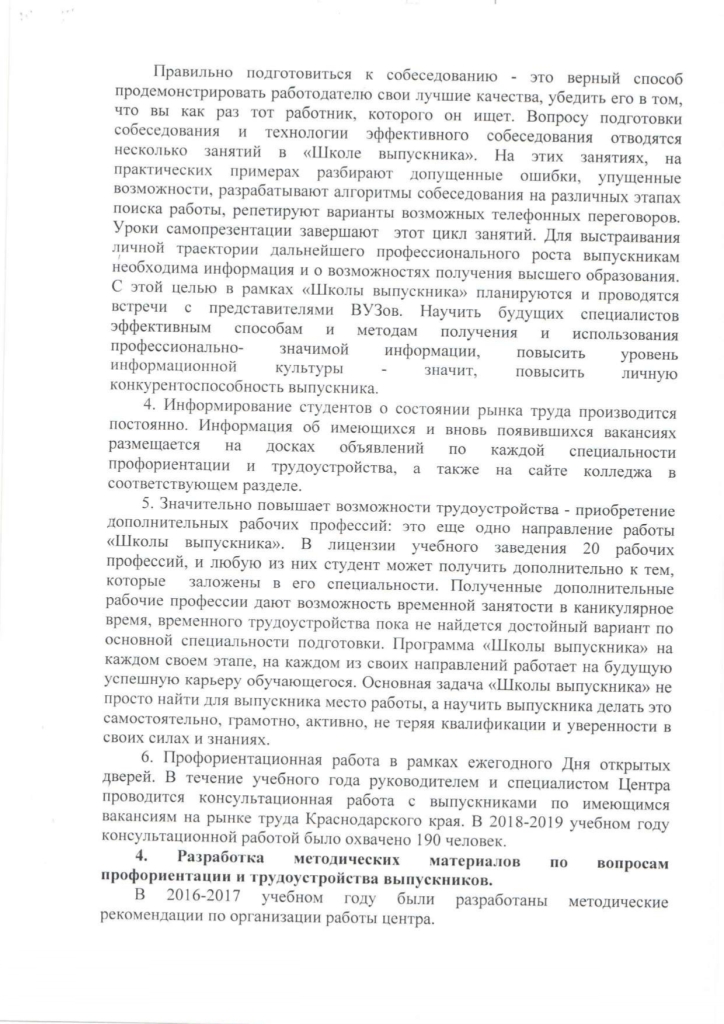 Правильно подготовиться к собеседованию - это верный способ продемонстрировать работодателю свои лучшие качества, убедить его в том, что вы как раз тот работник, которого он ищет. Вопросу подготовки собеседования и технологии эффективного собеседования отводятся несколько занятий в «Школе выпускника». На этих занятиях, на практических примерах разбирают допущенные ошибки, упущенные возможности, разрабатывают алгоритмы собеседования на различных этапах поиска работы, репетируют варианты возможных телефонных переговоров. Уроки самопрезентации завершают этот цикл занятий. Для выстраивания личной траектории дальнейшего профессионального роста выпускникам необходима информация и о возможностях получения высшего образования. С этой целью в рамках «Школы выпускника» планируются и проводятся встречи с представителями ВУЗов. Научить будущих специалистов эффективным способам и методам получения и использования профессионально- значимой информации, повысить уровень информационной культуры - значит, повысить личную конкурентоспособность выпускника.

4. Информирование студентов о состоянии рынка труда производится постоянно. Информация об имеющихся и вновь появившихся вакансиях размещается на досках объявлений по каждой специальности профориентации и трудоустройства, а также на сайте колледжа в соответствующем разделе.

5. Значительно повышает возможности трудоустройства - приобретение дополнительных рабочих профессий: это еще одно направление работы «Школы выпускника». В лицензии учебного заведения 20 рабочих профессий, и любую из них студент может получить дополнительно к тем, которые заложены в его специальности. Полученные дополнительные рабочие профессии дают возможность временной занятости в каникулярное время, временного трудоустройства пока не найдется достойный вариант по основной специальности подготовки. Программа «Школы выпускника» на каждом своем этапе, на каждом из своих направлений работает на будущую успешную карьеру обучающегося. Основная задача «Школы выпускника» не просто найти для выпускника место работы, а научить выпускника делать это самостоятельно, грамотно, активно, не теряя квалификации и уверенности в своих силах и знаниях.

6. Профориентационная работа в рамках ежегодного Дня открытых дверей. В течение учебного года руководителем и специалистом Центра проводится консультационная работа с выпускниками по имеющимся вакансиям на рынке труда Краснодарского края. В 2018-2019 учебном году консультационной работой было охвачено 190 человек.

4. Разработка методических материалов по вопросам профориентации и трудоустройства выпускников.

В 2016-2017 учебном году были разработаны методические рекомендации по организации работы центра.